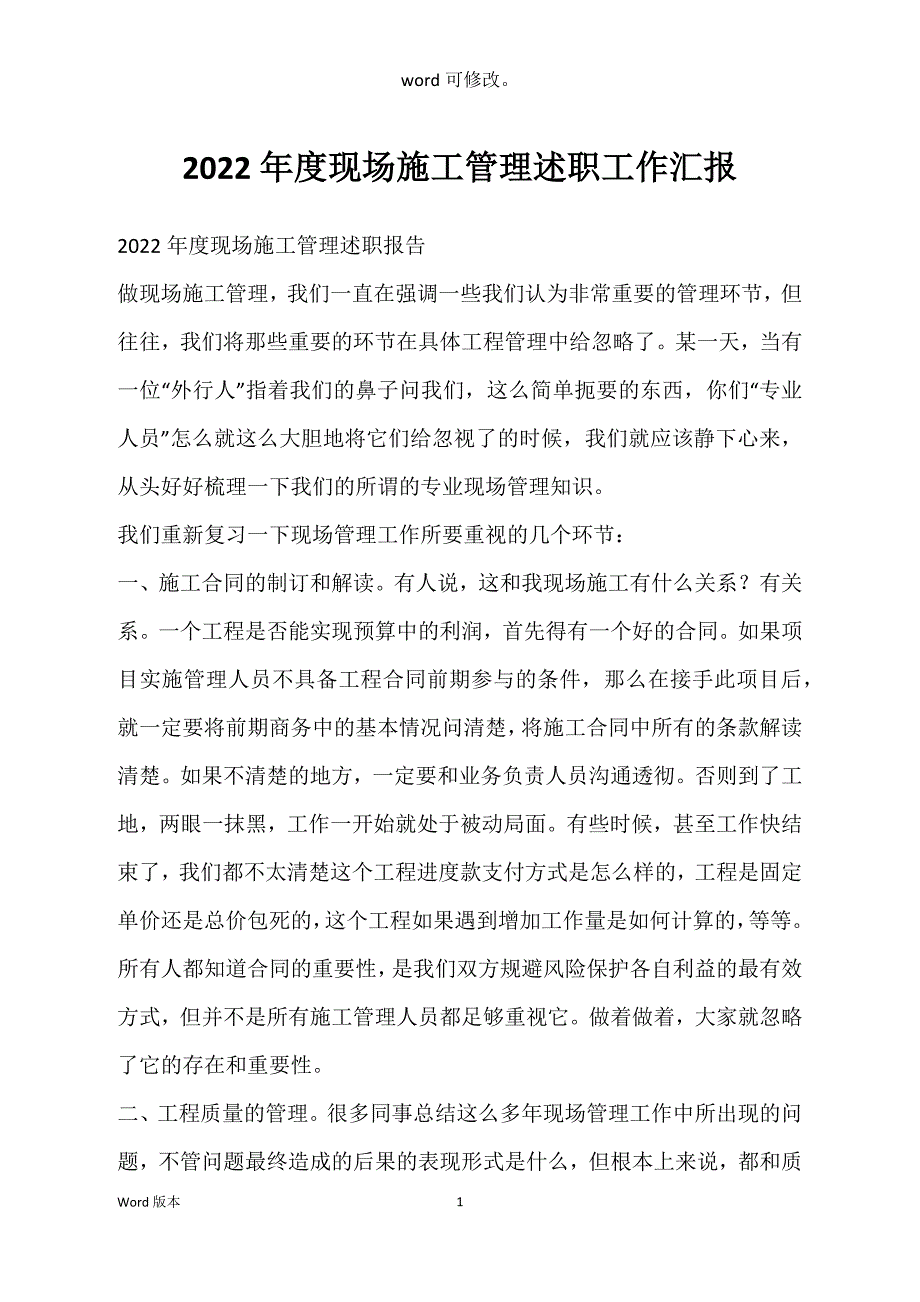 word 可修改。

2022 年度现场施工管理述职工作汇报

2022 年度现场施工管理述职报告

做现场施工管理，我们一直在强调一些我们认为非常重要的管理环节，但往往，我们将那些重要的环节在具体工程管理中给忽略了。某一天，当有一位“外行人”指着我们的鼻子问我们，这么简单扼要的东西，你们“专业人员”怎么就这么大胆地将它们给忽视了的时候，我们就应该静下心来，从头好好梳理一下我们的所谓的专业现场管理知识。

我们重新复习一下现场管理工作所要重视的几个环节：

一、施工合同的制订和解读。有人说，这和我现场施工有什么关系？有关系。一个工程是否能实现预算中的利润，首先得有一个好的合同。如果项目实施管理人员不具备工程合同前期参与的条件，那么在接手此项目后，就一定要将前期商务中的基本情况问清楚，将施工合同中所有的条款解读清楚。如果不清楚的地方，一定要和业务负责人员沟通透彻。否则到了工地，两眼一抹黑，工作一开始就处于被动局面。有些时候，甚至工作快结束了，我们都不太清楚这个工程进度款支付方式是怎么样的，工程是固定单价还是总价包死的，这个工程如果遇到增加工作量是如何计算的，等等。所有人都知道合同的重要性，是我们双方规避风险保护各自利益的最有效方式，但并不是所有施工管理人员都足够重视它。做着做着，大家就忽略了它的存在和重要性。

二、工程质量的管理。很多同事总结这么多年现场管理工作中所出现的问题，不管问题最终造成的后果的表现形式是什么，但根本上来说，都和质

Word 版本 1